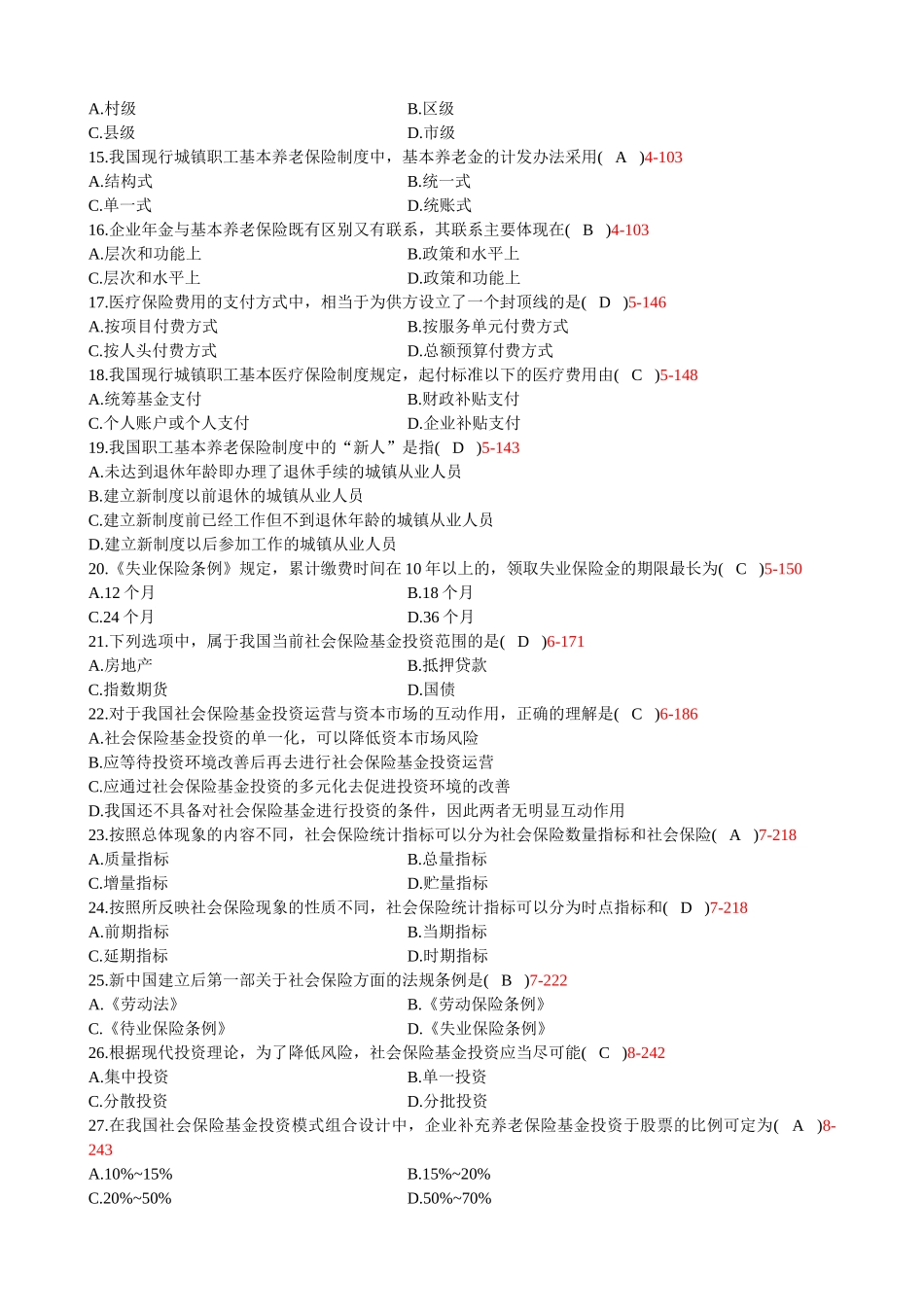 A.村级
B.区级
C.县级
D.市级
15.我国现行城镇职工基本养老保险制度中，基本养老金的计发办法采用( A )4-103
A.结构式
B.统一式
C.单一式
D.统账式
16.企业年金与基本养老保险既有区别又有联系，其联系主要体现在( B )4-103
A.层次和功能上
B.政策和水平上
C.层次和水平上
D.政策和功能上
17.医疗保险费用的支付方式中，相当于为供方设立了一个封顶线的是( D )5-146
A.按项目付费方式
B.按服务单元付费方式
C.按人头付费方式
D.总额预算付费方式
18.我国现行城镇职工基本医疗保险制度规定，起付标准以下的医疗费用由( C )5-148
A.统筹基金支付
B.财政补贴支付
C.个人账户或个人支付
D.企业补贴支付
19.我国职工基本养老保险制度中的“新人”是指( D )5-143
A.未达到退休年龄即办理了退休手续的城镇从业人员
B.建立新制度以前退休的城镇从业人员
C.建立新制度前已经工作但不到退休年龄的城镇从业人员
D.建立新制度以后参加工作的城镇从业人员
20.《失业保险条例》规定，累计缴费时间在 10 年以上的，领取失业保险金的期限最长为( C )5-150
A.12 个月
B.18 个月
C.24 个月
D.36 个月
21.下列选项中，属于我国当前社会保险基金投资范围的是( D )6-171
A.房地产
B.抵押贷款
C.指数期货
D.国债
22.对于我国社会保险基金投资运营与资本市场的互动作用，正确的理解是( C )6-186
A.社会保险基金投资的单一化，可以降低资本市场风险
B.应等待投资环境改善后再去进行社会保险基金投资运营
C.应通过社会保险基金投资的多元化去促进投资环境的改善
D.我国还不具备对社会保险基金进行投资的条件，因此两者无明显互动作用
23.按照总体现象的内容不同，社会保险统计指标可以分为社会保险数量指标和社会保险( A )7-218
A.质量指标
B.总量指标
C.增量指标
D.贮量指标
24.按照所反映社会保险现象的性质不同，社会保险统计指标可以分为时点指标和( D )7-218
A.前期指标
B.当期指标
C.延期指标
D.时期指标
25.新中国建立后第一部关于社会保险方面的法规条例是( B )7-222
A.《劳动法》
B.《劳动保险条例》
C.《待业保险条例》
D.《失业保险条例》
26.根据现代投资理论，为了降低风险，社会保险基金投资应当尽可能( C )8-242
A.集中投资
B.单一投资
C.分散投资
D.分批投资
27.在我国社会保险基金投资模式组合设计中，企业补充养老保险基金投资于股票的比例可定为( A )8-243
A.10%~15%
B.15%~20%
C.20%~50%
D.50%~70%